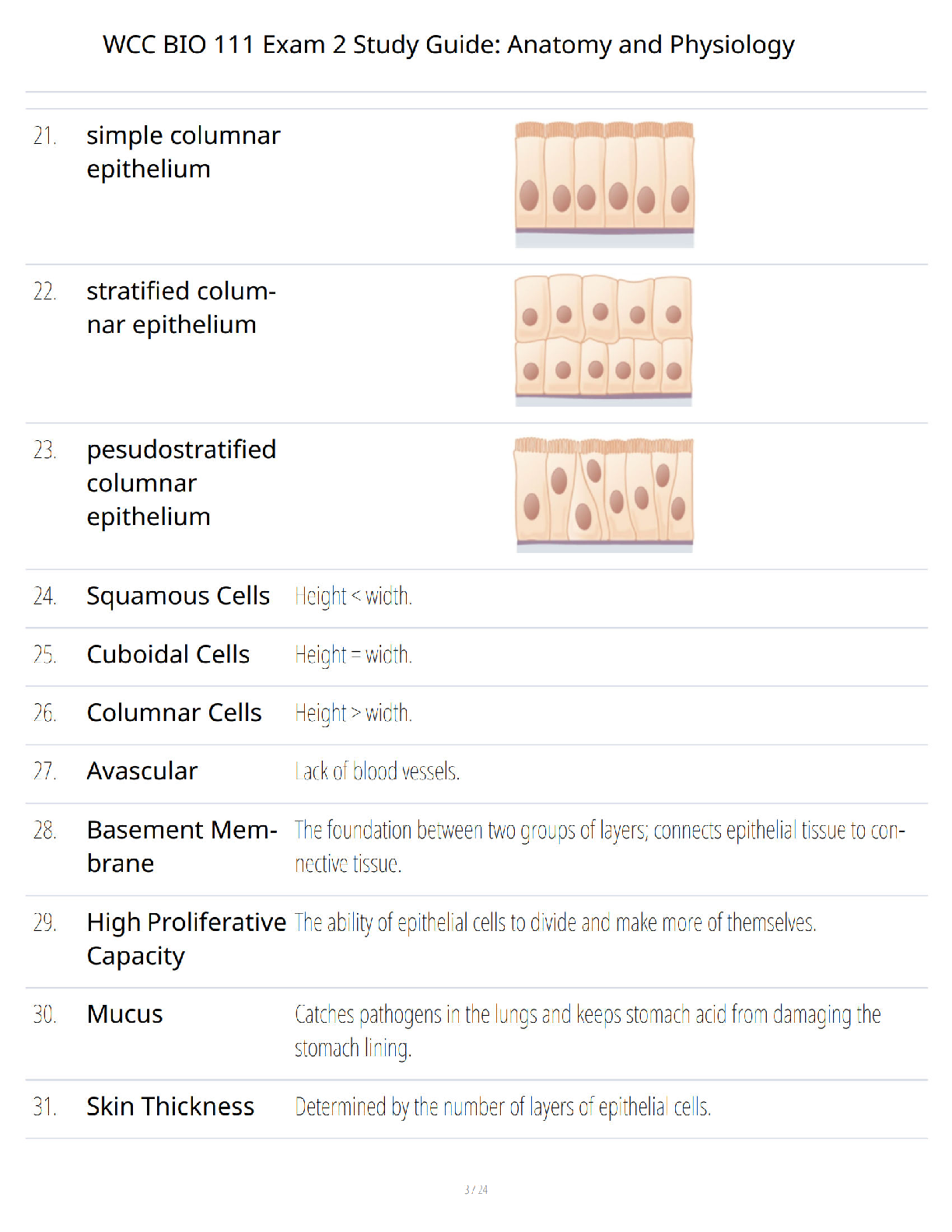 WCC BIO 111 Exam 2 Study Guide: Anatomy and Physiology

21. simple columnar epithelium

22. stratified columnar epithelium

23. pesudostratified columnar epithelium

24. Squamous Cells Height < width.

25. Cuboidal Cells Height = width.

26. Columnar Cells Height > width.

27. Avascular Lack of blood vessels.

28. Basement Membrane The foundation between two groups of layers; connects epithelial tissue to connective tissue.

29. High Proliferative Capacity The ability of epithelial cells to divide and make more of themselves.

30. Mucus Catches pathogens in the lungs and keeps stomach acid from damaging the stomach lining.

31. Skin Thickness Determined by the number of layers of epithelial cells.

3 / 24